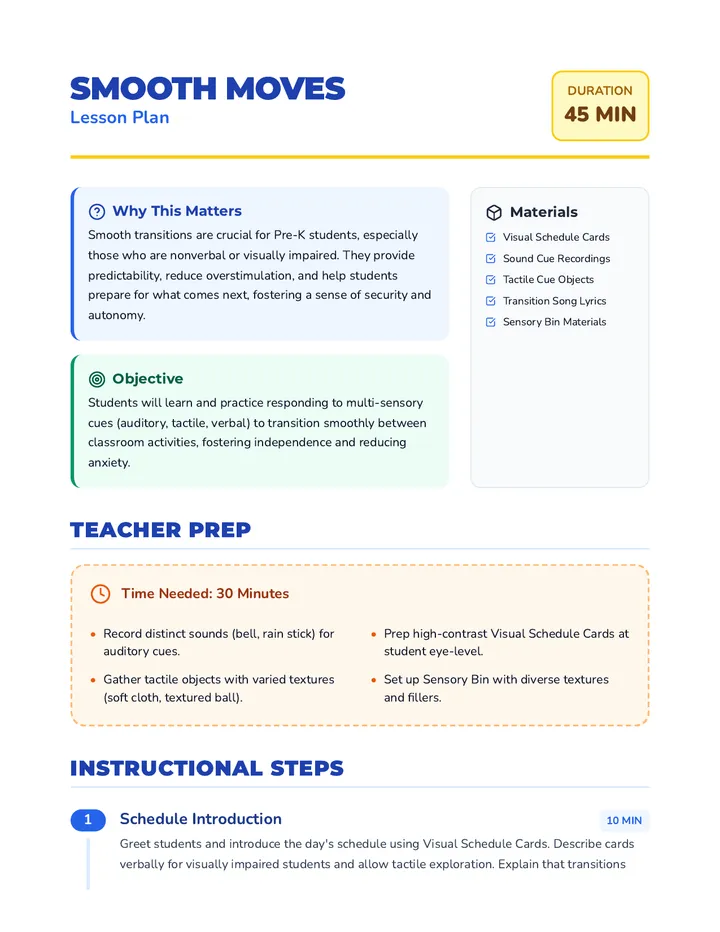 SMOOTH MOVES
Lesson Plan

DURATION
45 MIN

Why This Matters
Smooth transitions are crucial for Pre-K students, especially those who are nonverbal or visually impaired. They provide predictability, reduce overstimulation, and help students prepare for what comes next, fostering a sense of security and autonomy.

Objective
Students will learn and practice responding to multi-sensory cues (auditory, tactile, verbal) to transition smoothly between classroom activities, fostering independence and reducing anxiety.

Materials
☑ Visual Schedule Cards
☑ Sound Cue Recordings
☑ Tactile Cue Objects
☑ Transition Song Lyrics
☑ Sensory Bin Materials

TEACHER PREP

Time Needed: 30 Minutes

• Record distinct sounds (bell, rain stick) for auditory cues.
• Gather tactile objects with varied textures (soft cloth, textured ball).
• Prep high-contrast Visual Schedule Cards at student eye-level.
• Set up Sensory Bin with diverse textures and fillers.

INSTRUCTIONAL STEPS

1 Schedule Introduction
10 MIN
Greet students and introduce the day's schedule using Visual Schedule Cards. Describe cards verbally for visually impaired students and allow tactile exploration. Explain that transitions